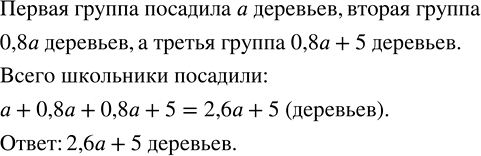 Первая группа посадила $a$ деревьев, вторая группа $0{,}8a$ деревьев, а третья группа $0{,}8a + 5$ деревьев.

Всего школьники посадили:

$a + 0{,}8a + 0{,}8a + 5 = 2{,}6a + 5$ (деревьев).

Ответ: $2{,}6a + 5$ деревьев.